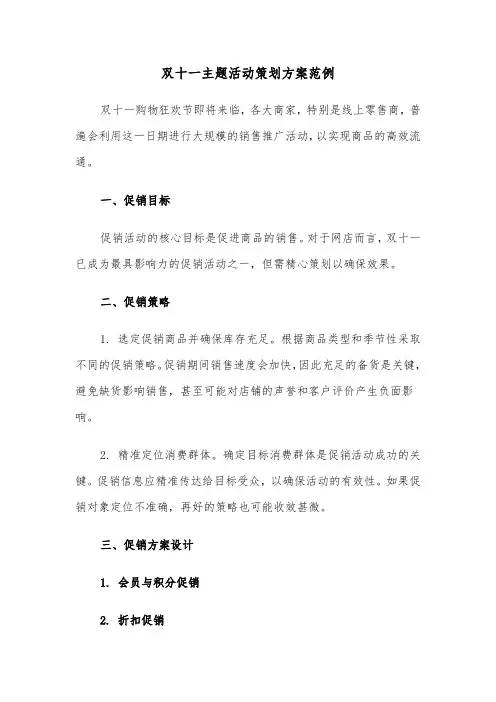 双十一主题活动策划方案范例

双十一购物狂欢节即将来临，各大商家，特别是线上零售商，普遍会利用这一日期进行大规模的销售推广活动，以实现商品的高效流通。

一、促销目标

促销活动的核心目标是促进商品的销售。对于网店而言，双十一已成为最具影响力的促销活动之一，但需精心策划以确保效果。

二、促销策略

1. 选定促销商品并确保库存充足。根据商品类型和季节性采取不同的促销策略。促销期间销售速度会加快，因此充足的备货是关键，避免缺货影响销售，甚至可能对店铺的声誉和客户评价产生负面影响。

2. 精准定位消费群体。确定目标消费群体是促销活动成功的关键。促销信息应精准传达给目标受众，以确保活动的有效性。如果促销对象定位不准确，再好的策略也可能收效甚微。

三、促销方案设计

1. 会员与积分促销

2. 折扣促销